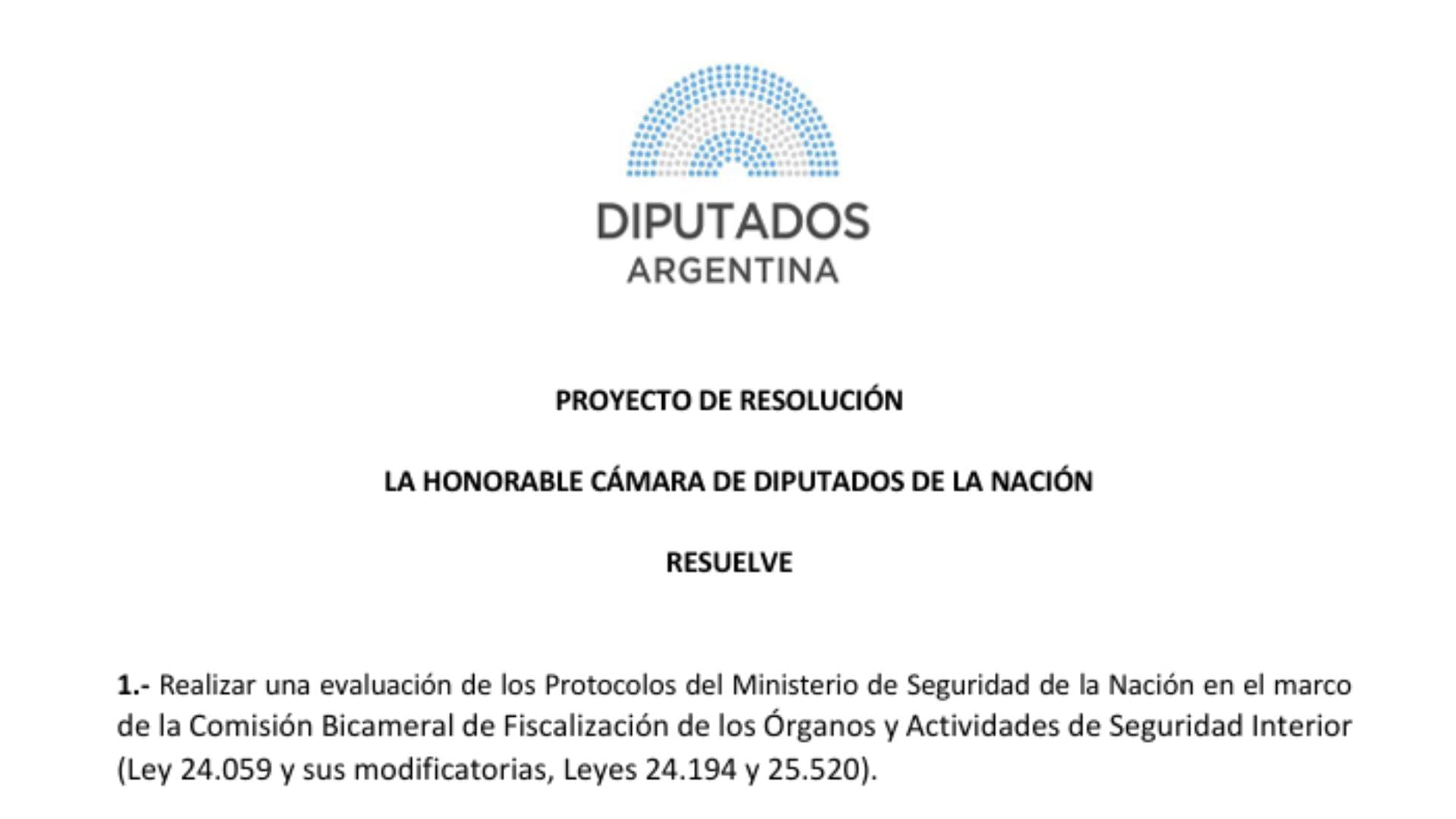 DIPUTADOS
ARGENTINA

PROYECTO DE RESOLUCIÓN

LA HONORABLE CÁMARA DE DIPUTADOS DE LA NACIÓN

RESUELVE

1.- Realizar una evaluación de los Protocolos del Ministerio de Seguridad de la Nación en el marco de la Comisión Bicameral de Fiscalización de los Órganos y Actividades de Seguridad Interior (Ley 24.059 y sus modificatorias, Leyes 24.194 y 25.520).